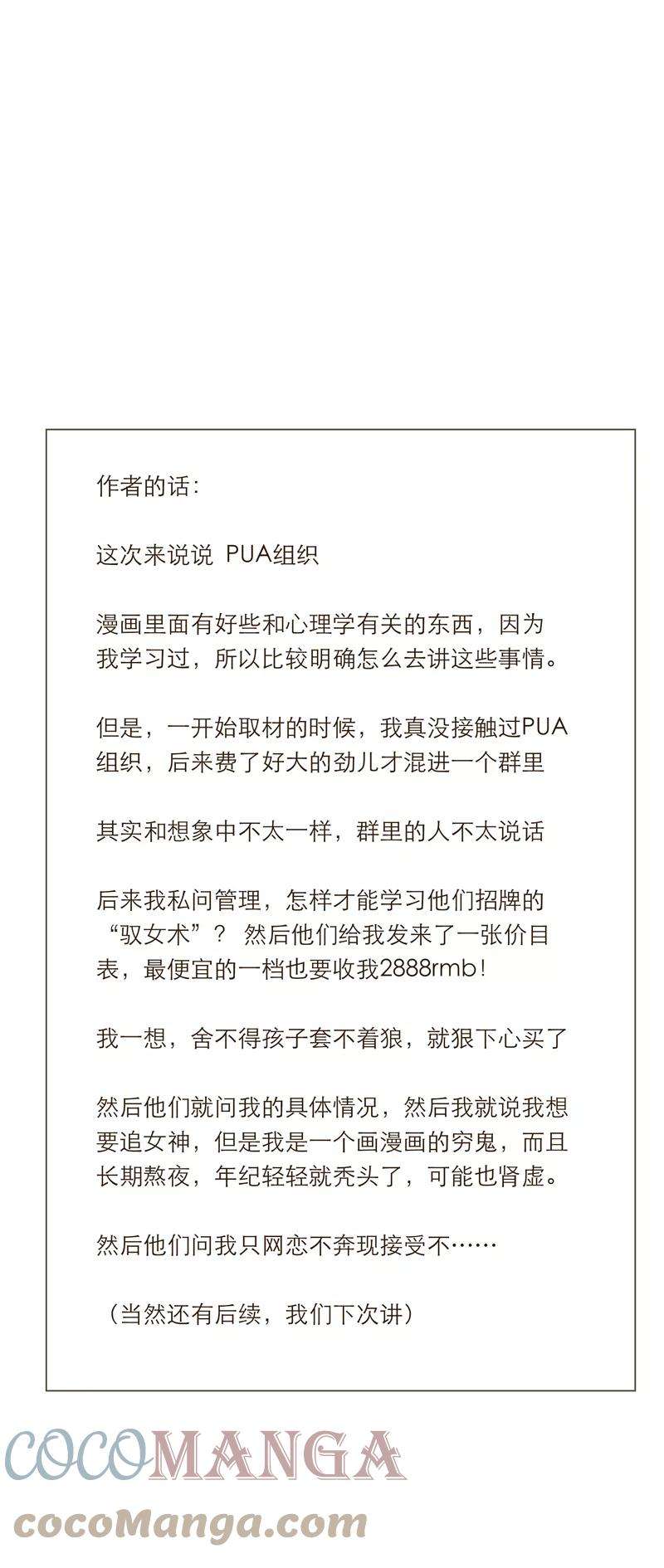 作者的话：

这次来说说 PUA组织

漫画里面有好些和心理学有关的东西，因为我学习过，所以比较明确怎么去讲这些事情。

但是，一开始取材的时候，我真没接触过PUA组织，后来费了好大的劲儿才混进一个群里

其实和想象中不太一样，群里的人不太说话

后来我私问管理，怎样才能学习他们招牌的“驭女术”？ 然后他们给我发来了一张价目表，最便宜的一档也要收我2888rmb！

我一想，舍不得孩子套不着狼，就狠下心买了

然后他们就问我的具体情况，然后我就说我想要追女神，但是我是一个画漫画的穷鬼，而且长期熬夜，年纪轻轻就秃头了，可能也肾虚。

然后他们问我只网恋不奔现接受不……

（当然还有后续，我们下次讲）

COCOMANGA
cocoManga.com